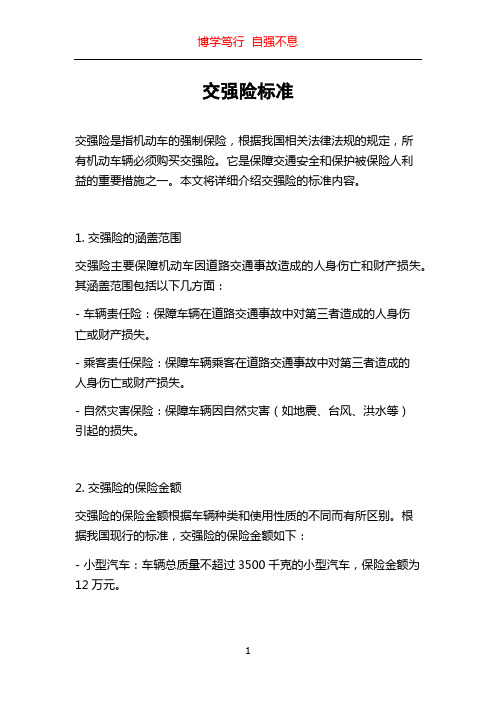 博学笃行 自强不息

交强险标准

交强险是指机动车的强制保险，根据我国相关法律法规的规定，所有机动车辆必须购买交强险。它是保障交通安全和保护被保险人利益的重要措施之一。本文将详细介绍交强险的标准内容。

1. 交强险的涵盖范围

交强险主要保障机动车因道路交通事故造成的人身伤亡和财产损失。其涵盖范围包括以下几方面：

- 车辆责任险：保障车辆在道路交通事故中对第三者造成的人身伤亡或财产损失。

- 乘客责任保险：保障车辆乘客在道路交通事故中对第三者造成的人身伤亡或财产损失。

- 自然灾害保险：保障车辆因自然灾害（如地震、台风、洪水等）引起的损失。

2. 交强险的保险金额

交强险的保险金额根据车辆种类和使用性质的不同而有所区别。根据我国现行的标准，交强险的保险金额如下：

- 小型汽车：车辆总质量不超过 3500 千克的小型汽车，保险金额为 12 万元。

1